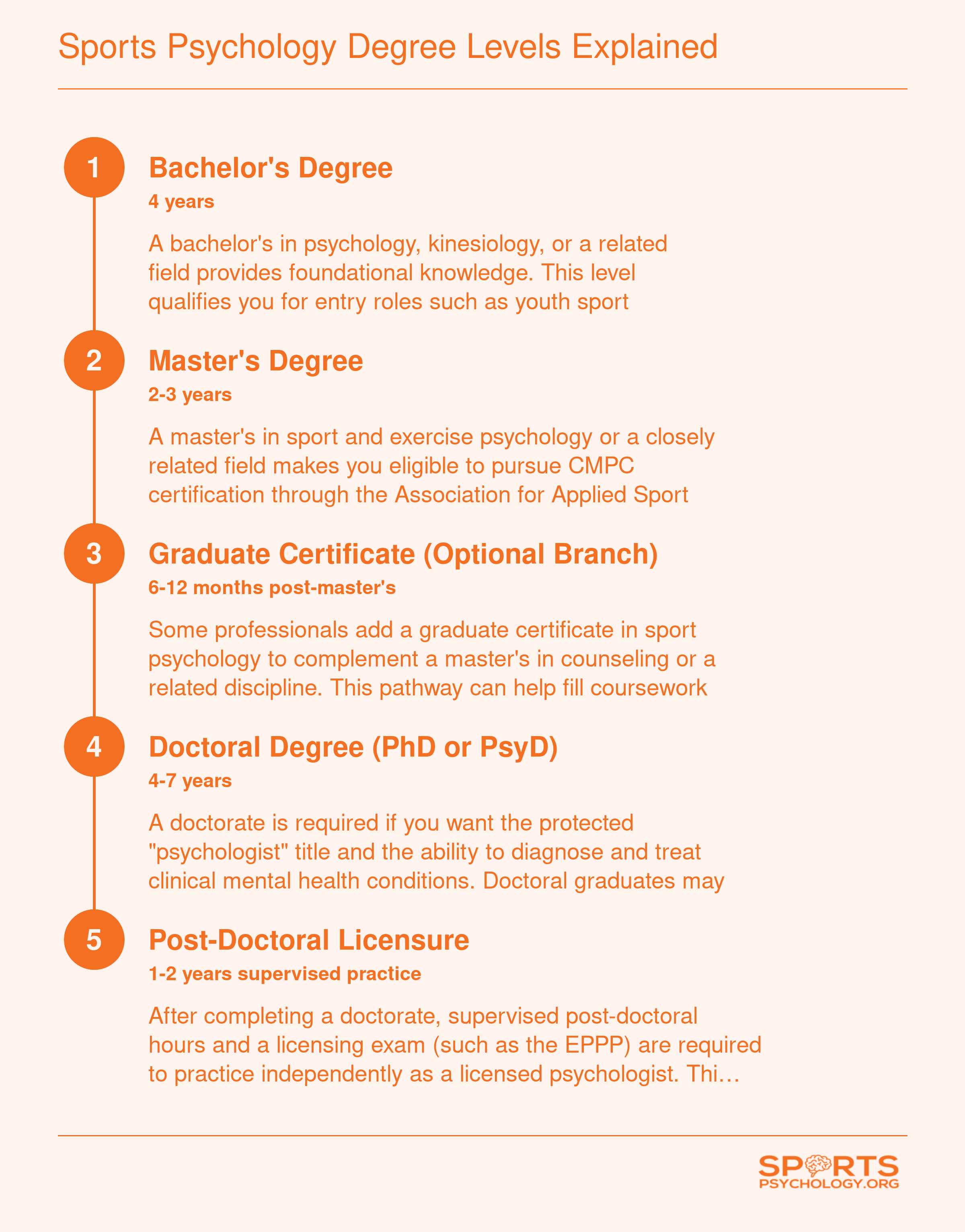 Sports Psychology Degree Levels Explained

1

Bachelor's Degree

4 years

A bachelor's in psychology, kinesiology, or a related field provides foundational knowledge. This level qualifies you for entry roles such as youth sport

2

Master's Degree

2-3 years

A master's in sport and exercise psychology or a closely related field makes you eligible to pursue CMPC certification through the Association for Applied Sport

3

Graduate Certificate (Optional Branch)

6-12 months post-master's

Some professionals add a graduate certificate in sport psychology to complement a master's in counseling or a related discipline. This pathway can help fill coursework

4

Doctoral Degree (PhD or PsyD)

4-7 years

A doctorate is required if you want the protected "psychologist" title and the ability to diagnose and treat clinical mental health conditions. Doctoral graduates may

5

Post-Doctoral Licensure

1-2 years supervised practice

After completing a doctorate, supervised post-doctoral hours and a licensing exam (such as the EPPP) are required to practice independently as a licensed psychologist. Thi…

SPORTS
PSYCHOLOGY.ORG